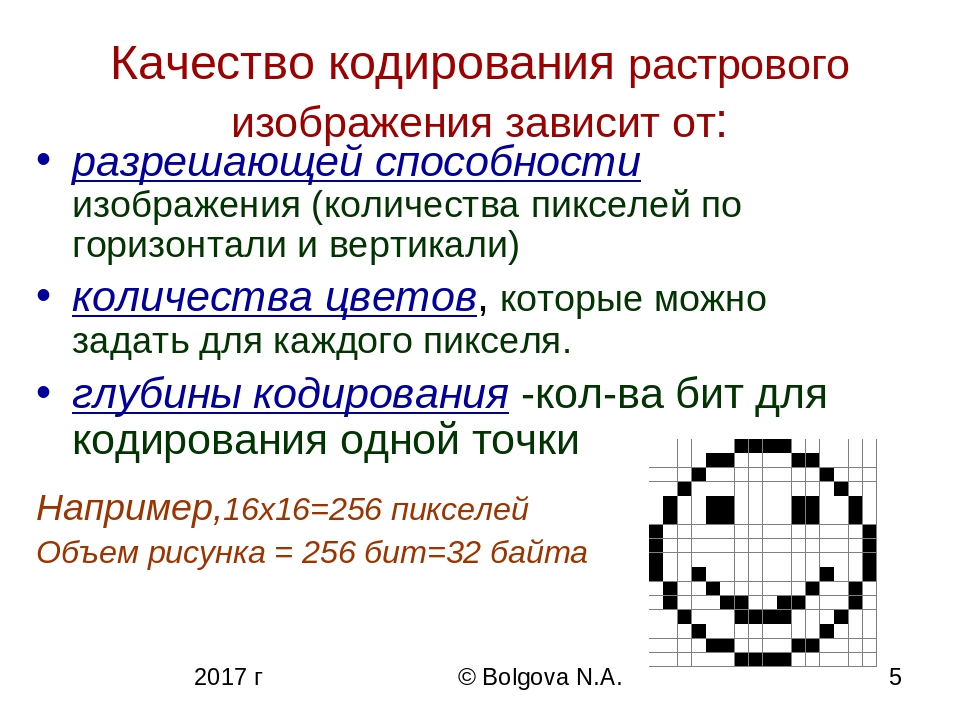 Качество кодирования растрового изображения зависит от:

• разрешающей способности изображения (количества пикселей по горизонтали и вертикали)

• количества цветов, которые можно задать для каждого пикселя.

• глубины кодирования -кол-ва бит для кодирования одной точки

Например,16х16=256 пикселей
Объем рисунка = 256 бит=32 байта

2017 г © Bolgova N.A. 5